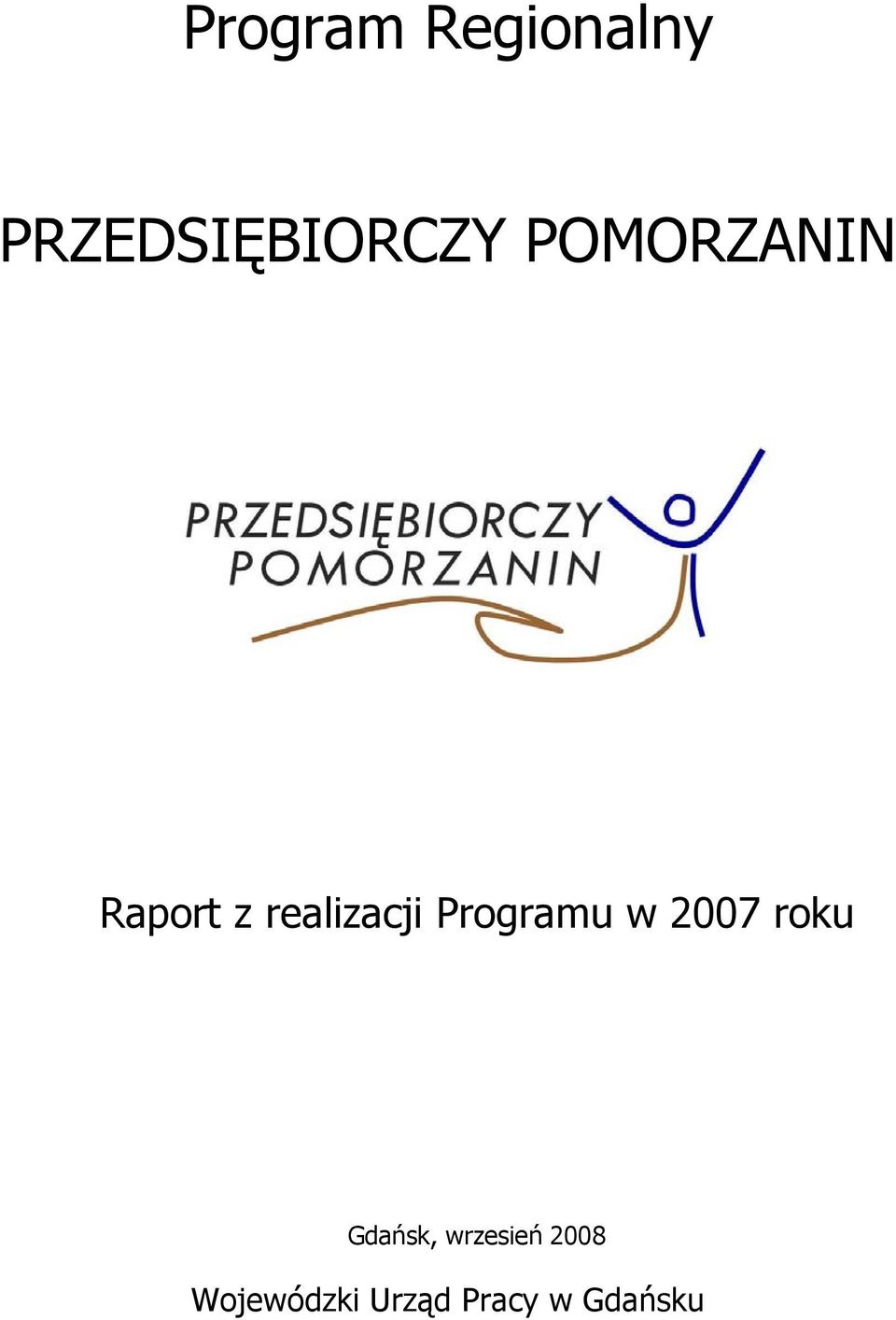 Program Regionalny

PRZEDSIĘBIORCZY POMORZANIN

PRZEDSIĘBIORCZY POMORZANIN

Raport z realizacji Programu w 2007 roku

Gdańsk, wrzesień 2008

Wojewódzki Urząd Pracy w Gdańsku